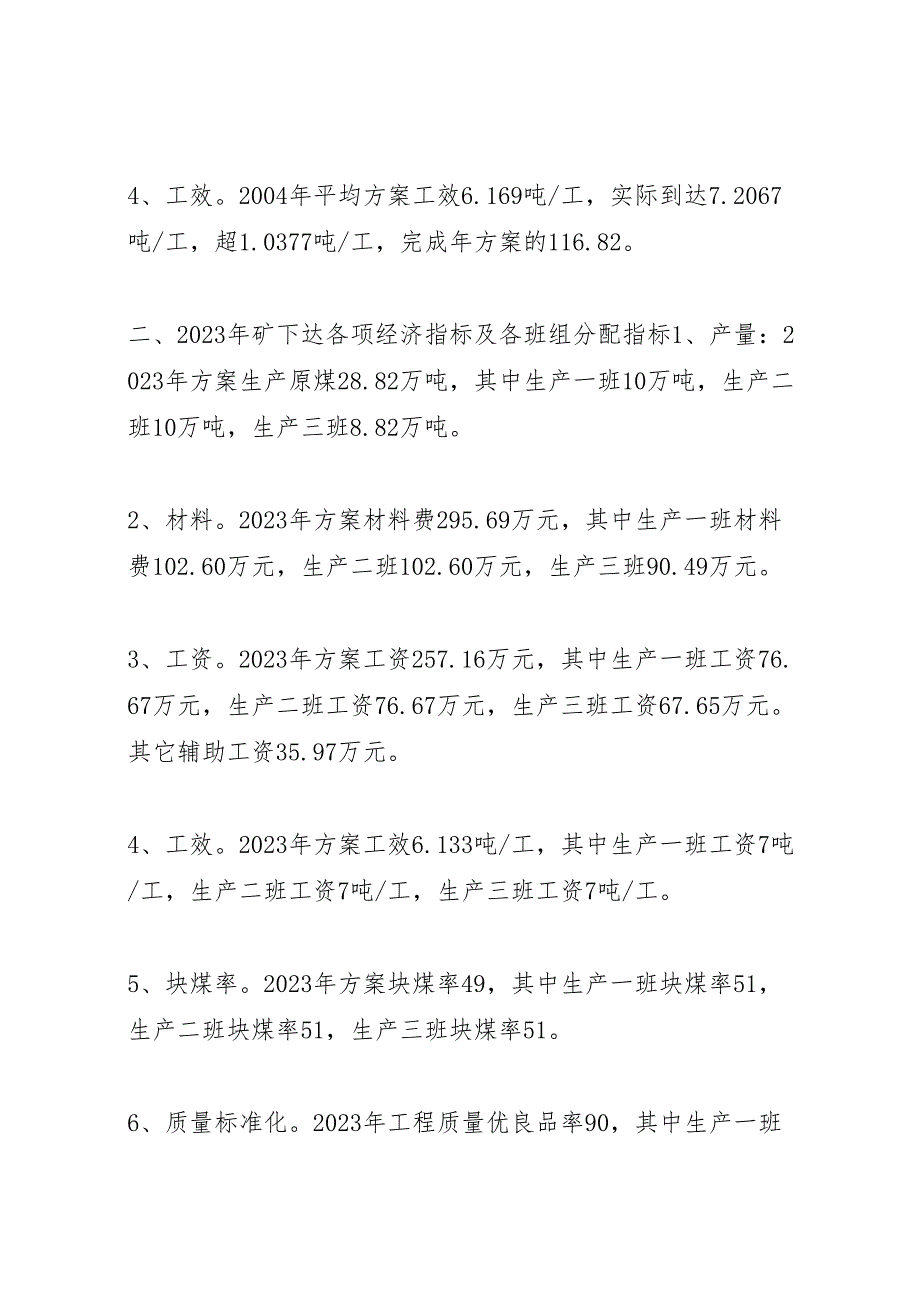 4、工效。2004年平均方案工效6.169吨/工，实际到达7.2067吨/工，超1.0377吨/工，完成年方案的116.82。

二、2023年矿下达各项经济指标及各班组分配指标1、产量：2023年方案生产原煤28.82万吨，其中生产一班10万吨，生产二班10万吨，生产三班8.82万吨。

2、材料。2023年方案材料费295.69万元，其中生产一班材料费102.60万元，生产二班102.60万元，生产三班90.49万元。

3、工资。2023年方案工资257.16万元，其中生产一班工资76.67万元，生产二班工资76.67万元，生产三班工资67.65万元。其它辅助工资35.97万元。

4、工效。2023年方案工效6.133吨/工，其中生产一班工资7吨/工，生产二班工资7吨/工，生产三班工资7吨/工。

5、块煤率。2023年方案块煤率49，其中生产一班块煤率51，生产二班块煤率51，生产三班块煤率51。

6、质量标准化。2023年工程质量优良品率90，其中生产一班